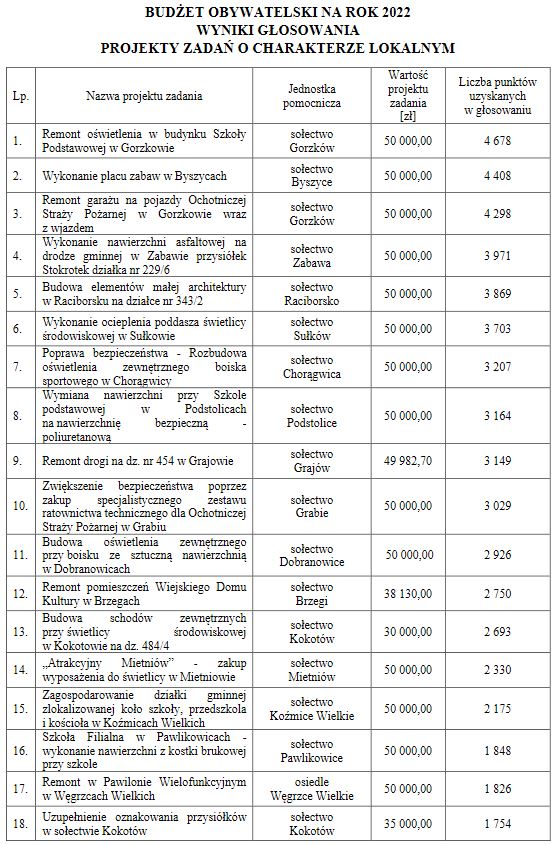 BUDŻET OBYWATELSKI NA ROK 2022
WYNIKI GŁOSOWANIA
PROJEKTY ZADAŃ O CHARAKTERZE LOKALNYM

| Lp. | Nazwa projektu zadania | Jednostka pomocnicza | Wartość projektu zadania [zł] | Liczba punktów uzyskanych w głosowaniu |
|---|---|---|---|---|
| 1. | Remont oświetlenia w budynku Szkoły Podstawowej w Gorzkowie | sołectwo Gorzków | 50 000,00 | 4 678 |
| 2. | Wykonanie placu zabaw w Byszycach | sołectwo Byszyce | 50 000,00 | 4 408 |
| 3. | Remont garażu na pojazdy Ochotniczej Straży Pożarnej w Gorzkowie wraz z wjazdem | sołectwo Gorzków | 50 000,00 | 4 298 |
| 4. | Wykonanie nawierzchni asfaltowej na drodze gminnej w Zabawie przysiółek Stokrotek działka nr 229/6 | sołectwo Zabawa | 50 000,00 | 3 971 |
| 5. | Budowa elementów małej architektury w Raciborsku na działce nr 343/2 | sołectwo Raciborsko | 50 000,00 | 3 869 |
| 6. | Wykonanie ocieplenia poddasza świetlicy środowiskowej w Sułkowie | sołectwo Sułków | 50 000,00 | 3 703 |
| 7. | Poprawa bezpieczeństwa - Rozbudowa oświetlenia zewnętrznego boiska sportowego w Chorągwicy | sołectwo Chorągwica | 50 000,00 | 3 207 |
| 8. | Wymiana nawierzchni przy Szkole podstawowej w Podstolicach na nawierzchnię bezpieczną - poliuretanową | sołectwo Podstolice | 50 000,00 | 3 164 |
| 9. | Remont drogi na dz. nr 454 w Grajowie | sołectwo Grajów | 49 982,70 | 3 149 |
| 10. | Zwiększenie bezpieczeństwa poprzez zakup specjalistycznego zestawu ratownictwa technicznego dla Ochotniczej Straży Pożarnej w Grabiu | sołectwo Grabie | 50 000,00 | 3 029 |
| 11. | Budowa oświetlenia zewnętrznego przy boisku ze sztuczną nawierzchnią w Dobranowicach | sołectwo Dobranowice | 50 000,00 | 2 926 |
| 12. | Remont pomieszczeń Wiejskiego Domu Kultury w Brzegach | sołectwo Brzegi | 38 130,00 | 2 750 |
| 13. | Budowa schodów zewnętrznych przy świetlicy środowiskowej w Kokotowie na dz. 484/4 | sołectwo Kokotów | 30 000,00 | 2 693 |
| 14. | „Atrakcyjny Mietniów" - zakup wyposażenia do świetlicy w Mietniowie | sołectwo Mietniów | 50 000,00 | 2 330 |
| 15. | Zagospodarowanie działki gminnej zlokalizowanej koło szkoły, przedszkola i kościoła w Koźmicach Wielkich | sołectwo Koźmice Wielkie | 50 000,00 | 2 175 |
| 16. | Szkoła Filialna w Pawlikowicach - wykonanie nawierzchni z kostki brukowej przy szkole | sołectwo Pawlikowice | 50 000,00 | 1 848 |
| 17. | Remont w Pawilonie Wielofunkcyjnym w Węgrzcach Wielkich | osiedle Węgrzce Wielkie | 50 000,00 | 1 826 |
| 18. | Uzupełnienie oznakowania przysiółków w sołectwie Kokotów | sołectwo Kokotów | 35 000,00 | 1 754 |